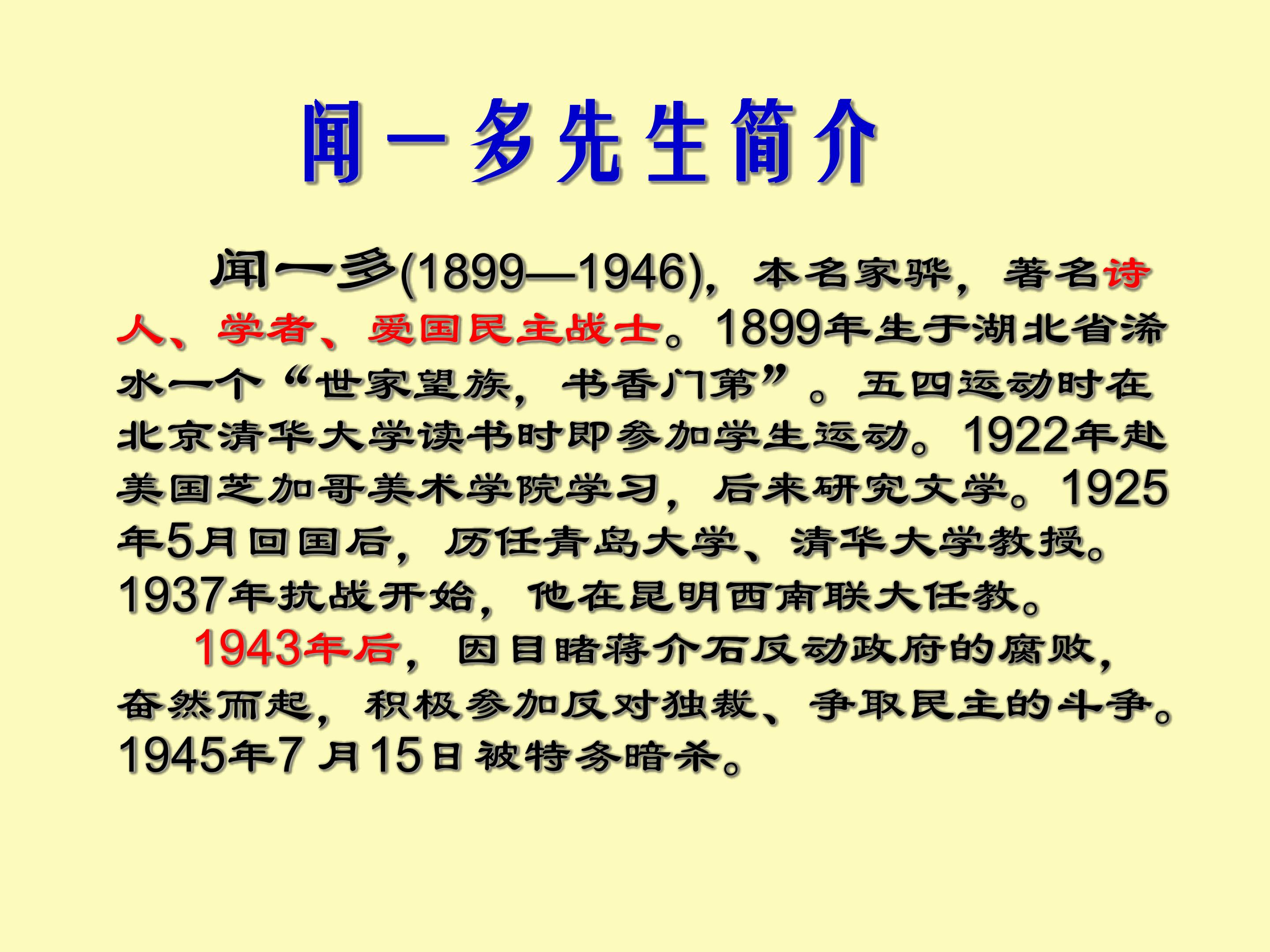 闻一多先生简介

闻一多(1899—1946)，本名家骅，著名诗人、学者、爱国民主战士。1899年生于湖北省浠水一个“世家望族，书香门第”。五四运动时在北京清华大学读书时即参加学生运动。1922年赴美国芝加哥美术学院学习，后来研究文学。1925年5月回国后，历任青岛大学、清华大学教授。1937年抗战开始，他在昆明西南联大任教。

1943年后，因目睹蒋介石反动政府的腐败，奋然而起，积极参加反对独裁、争取民主的斗争。1945年7月15日被特务暗杀。